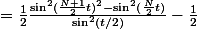 $= \frac{1}{2} \frac{\sin^2(\frac{N+1}{2}t)^2 - \sin^2(\frac{N}{2}t)}{\sin^2(t/2)} - \frac{1}{2}$